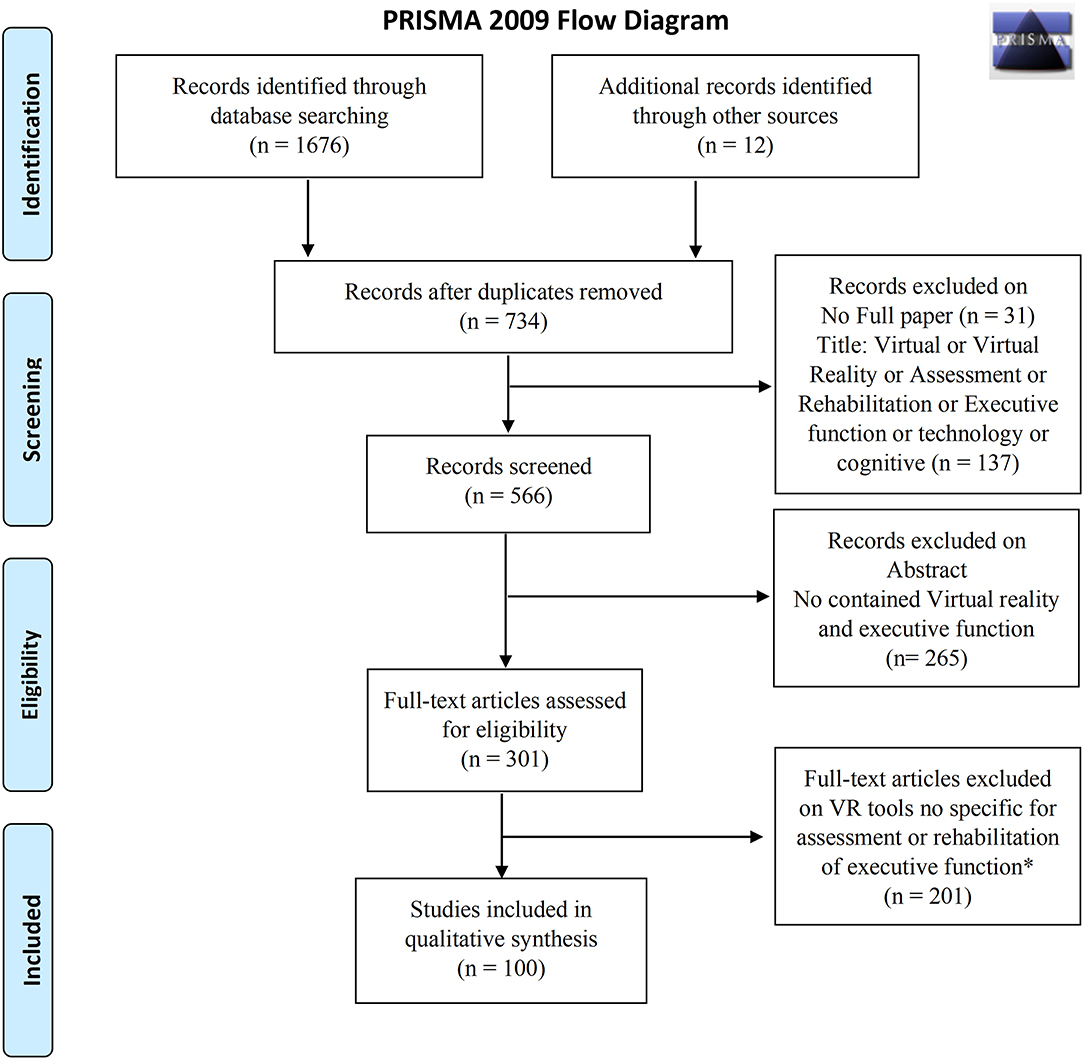 PRISMA 2009 Flow Diagram

PRISMA

Identification

Records identified through database searching (n = 1676)

Additional records identified through other sources (n = 12)

Screening

Records after duplicates removed (n = 734)

Records excluded on No Full paper (n = 31) Title: Virtual or Virtual Reality or Assessment or Rehabilitation or Executive function or technology or cognitive (n = 137)

Records screened (n = 566)

Eligibility

Records excluded on Abstract No contained Virtual reality and executive function (n= 265)

Full-text articles assessed for eligibility (n = 301)

Full-text articles excluded on VR tools no specific for assessment or rehabilitation of executive function* (n = 201)

Included

Studies included in qualitative synthesis (n = 100)